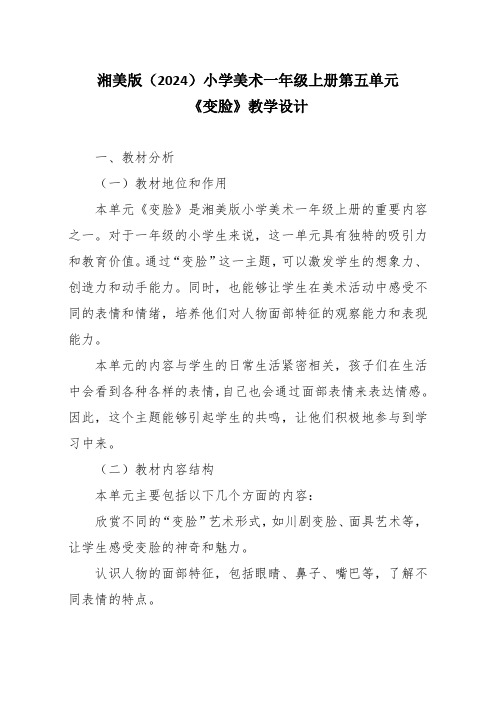 湘美版（2024）小学美术一年级上册第五单元
《变脸》教学设计

一、教材分析

（一）教材地位和作用

本单元《变脸》是湘美版小学美术一年级上册的重要内容之一。对于一年级的小学生来说，这一单元具有独特的吸引力和教育价值。通过“变脸”这一主题，可以激发学生的想象力、创造力和动手能力。同时，也能够让学生在美术活动中感受不同的表情和情绪，培养他们对人物面部特征的观察能力和表现能力。

本单元的内容与学生的日常生活紧密相关，孩子们在生活中会看到各种各样的表情，自己也会通过面部表情来表达情感。因此，这个主题能够引起学生的共鸣，让他们积极地参与到学习中来。

（二）教材内容结构

本单元主要包括以下几个方面的内容：

欣赏不同的“变脸”艺术形式，如川剧变脸、面具艺术等，让学生感受变脸的神奇和魅力。

认识人物的面部特征，包括眼睛、鼻子、嘴巴等，了解不同表情的特点。